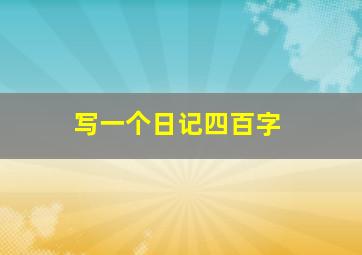 写一个日记四百字